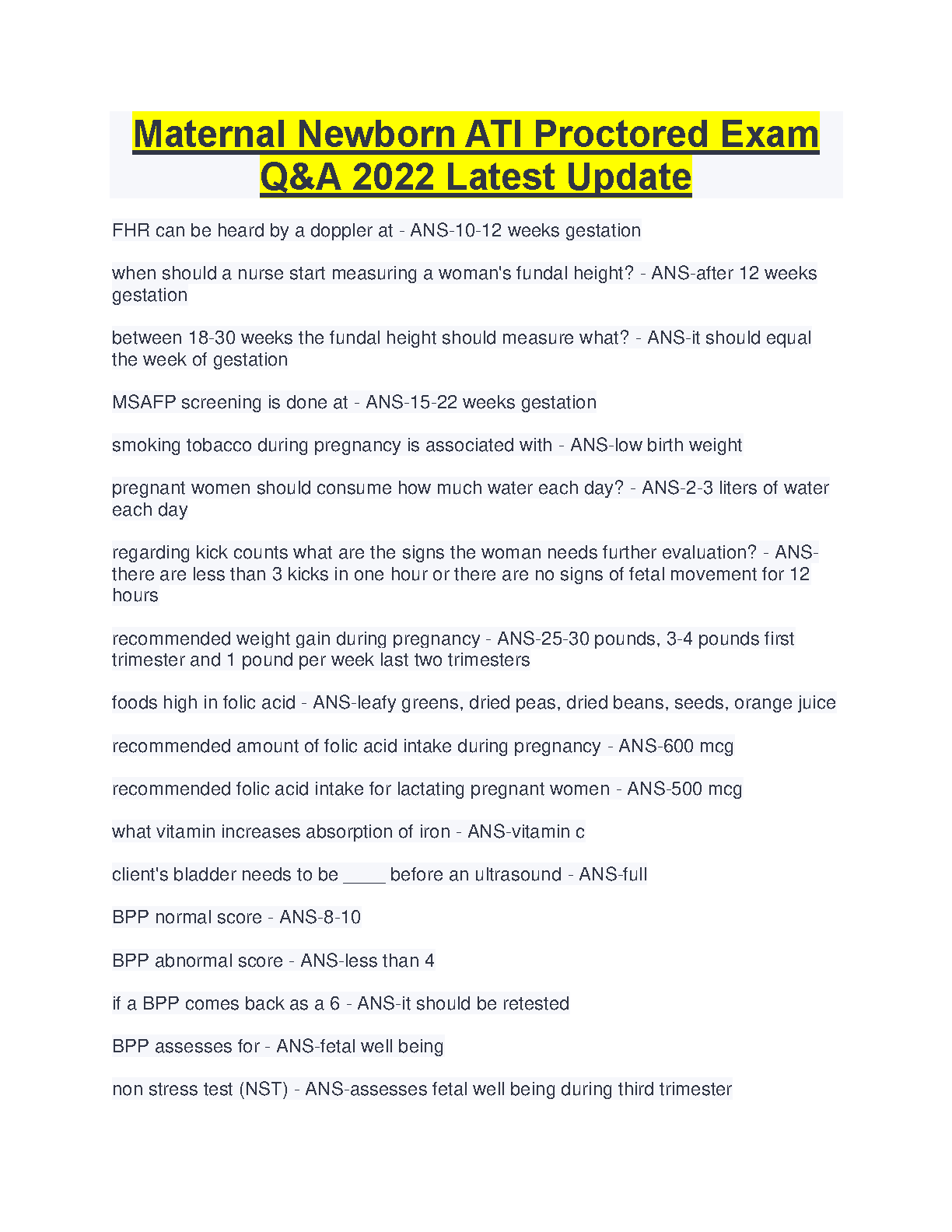 Maternal Newborn ATI Proctored Exam Q&A 2022 Latest Update

FHR can be heard by a doppler at - ANS-10-12 weeks gestation

when should a nurse start measuring a woman's fundal height? - ANS-after 12 weeks gestation

between 18-30 weeks the fundal height should measure what? - ANS-it should equal the week of gestation

MSAFP screening is done at - ANS-15-22 weeks gestation

smoking tobacco during pregnancy is associated with - ANS-low birth weight

pregnant women should consume how much water each day? - ANS-2-3 liters of water each day

regarding kick counts what are the signs the woman needs further evaluation? - ANS-there are less than 3 kicks in one hour or there are no signs of fetal movement for 12 hours

recommended weight gain during pregnancy - ANS-25-30 pounds, 3-4 pounds first trimester and 1 pound per week last two trimesters

foods high in folic acid - ANS-leafy greens, dried peas, dried beans, seeds, orange juice

recommended amount of folic acid intake during pregnancy - ANS-600 mcg

recommended folic acid intake for lactating pregnant women - ANS-500 mcg

what vitamin increases absorption of iron - ANS-vitamin c

client's bladder needs to be ____ before an ultrasound - ANS-full

BPP normal score - ANS-8-10

BPP abnormal score - ANS-less than 4

if a BPP comes back as a 6 - ANS-it should be retested

BPP assesses for - ANS-fetal well being

non stress test (NST) - ANS-assesses fetal well being during third trimester